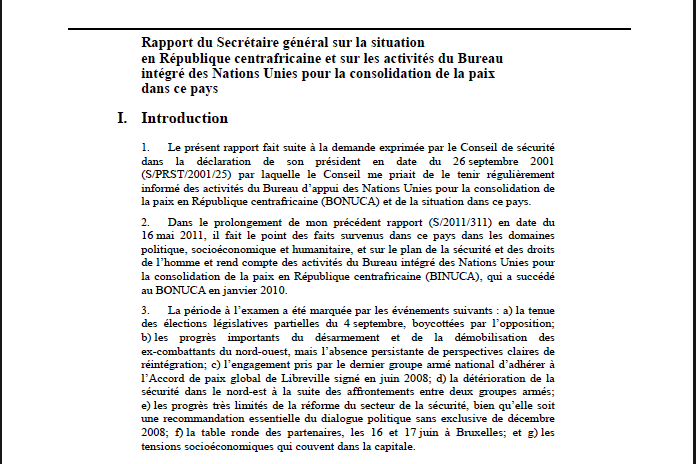 Rapport du Secrétaire général sur la situation en République centrafricaine et sur les activités du Bureau intégré des Nations Unies pour la consolidation de la paix dans ce pays

I. Introduction

1. Le présent rapport fait suite à la demande exprimée par le Conseil de sécurité dans la déclaration de son président en date du 26 septembre 2001 (S/PRST/2001/25) par laquelle le Conseil me priait de le tenir régulièrement informé des activités du Bureau d'appui des Nations Unies pour la consolidation de la paix en République centrafricaine (BONUCA) et de la situation dans ce pays.

2. Dans le prolongement de mon précédent rapport (S/2011/311) en date du 16 mai 2011, il fait le point des faits survenus dans ce pays dans les domaines politique, socioéconomique et humanitaire, et sur le plan de la sécurité et des droits de l'homme et rend compte des activités du Bureau intégré des Nations Unies pour la consolidation de la paix en République centrafricaine (BINUCA), qui a succédé au BONUCA en janvier 2010.

3. La période à l'examen a été marquée par les événements suivants : a) la tenue des élections législatives partielles du 4 septembre, boycottées par l'opposition; b) les progrès importants du désarmement et de la démobilisation des ex-combattants du nord-ouest, mais l'absence persistante de perspectives claires de réintégration; c) l'engagement pris par le dernier groupe armé national d'adhérer à l'Accord de paix global de Libreville signé en juin 2008; d) la détérioration de la sécurité dans le nord-est à la suite des affrontements entre deux groupes armés; e) les progrès très limités de la réforme du secteur de la sécurité, bien qu'elle soit une recommandation essentielle du dialogue politique sans exclusive de décembre 2008; f) la table ronde des partenaires, les 16 et 17 juin à Bruxelles; et g) les tensions socioéconomiques qui couvent dans la capitale.